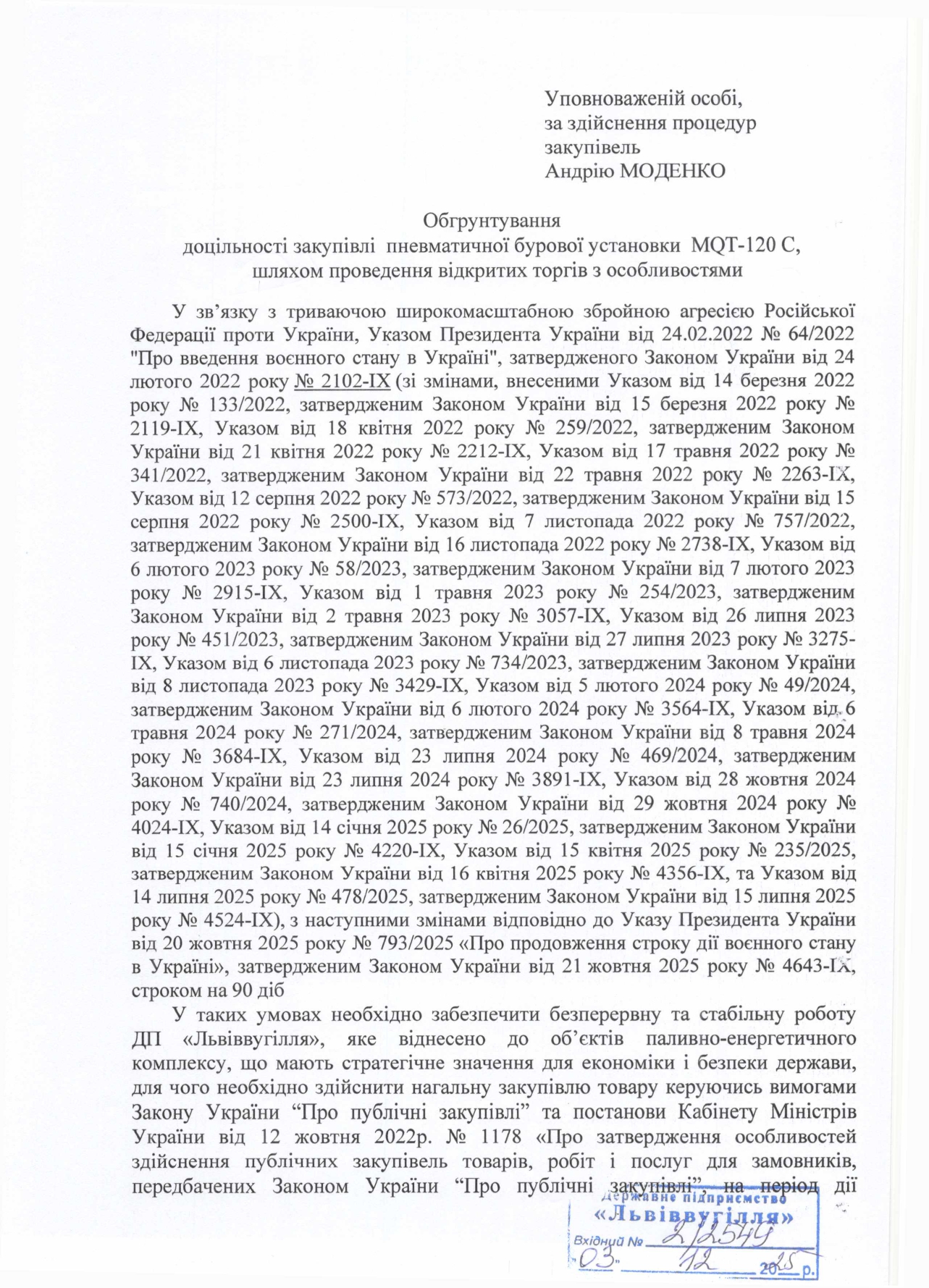 Уповноваженій особі,
за здійснення процедур
закупівель
Андрію МОДЕНКО

Обгрунтування
доцільності закупівлі пневматичної бурової установки MQT-120 C,
шляхом проведення відкритих торгів з особливостями

У зв’язку з триваючою широкомасштабною збройною агресією Російської Федерації проти України, Указом Президента України від 24.02.2022 № 64/2022 "Про введення воєнного стану в Україні", затвердженого Законом України від 24 лютого 2022 року № 2102-IX (зі змінами, внесеними Указом від 14 березня 2022 року № 133/2022, затвердженим Законом України від 15 березня 2022 року № 2119-IX, Указом від 18 квітня 2022 року № 259/2022, затвердженим Законом України від 21 квітня 2022 року № 2212-IX, Указом від 17 травня 2022 року № 341/2022, затвердженим Законом України від 22 травня 2022 року № 2263-IX, Указом від 12 серпня 2022 року № 573/2022, затвердженим Законом України від 15 серпня 2022 року № 2500-IX, Указом від 7 листопада 2022 року № 757/2022, затвердженим Законом України від 16 листопада 2022 року № 2738-IX, Указом від 6 лютого 2023 року № 58/2023, затвердженим Законом України від 7 лютого 2023 року № 2915-IX, Указом від 1 травня 2023 року № 254/2023, затвердженим Законом України від 2 травня 2023 року № 3057-IX, Указом від 26 липня 2023 року № 451/2023, затвердженим Законом України від 27 липня 2023 року № 3275-IX, Указом від 6 листопада 2023 року № 734/2023, затвердженим Законом України від 8 листопада 2023 року № 3429-IX, Указом від 5 лютого 2024 року № 49/2024, затвердженим Законом України від 6 лютого 2024 року № 3564-IX, Указом від 6 травня 2024 року № 271/2024, затвердженим Законом України від 8 травня 2024 року № 3684-IX, Указом від 23 липня 2024 року № 469/2024, затвердженим Законом України від 23 липня 2024 року № 3891-IX, Указом від 28 жовтня 2024 року № 740/2024, затвердженим Законом України від 29 жовтня 2024 року № 4024-IX, Указом від 14 січня 2025 року № 26/2025, затвердженим Законом України від 15 січня 2025 року № 4220-IX, Указом від 15 квітня 2025 року № 235/2025, затвердженим Законом України від 16 квітня 2025 року № 4356-IX, та Указом від 14 липня 2025 року № 478/2025, затвердженим Законом України від 15 липня 2025 року № 4524-IX), з наступними змінами відповідно до Указу Президента України від 20 жовтня 2025 року № 793/2025 «Про продовження строку дії воєнного стану в Україні», затвердженим Законом України від 21 жовтня 2025 року № 4643-IX, строком на 90 діб

У таких умовах необхідно забезпечити безперервну та стабільну роботу ДП «Львіввугілля», яке віднесено до об’єктів паливно-енергетичного комплексу, що мають стратегічне значення для економіки і безпеки держави, для чого необхідно здійснити нагальну закупівлю товару керуючись вимогами Закону України “Про публічні закупівлі” та постанови Кабінету Міністрів України від 12 жовтня 2022р. № 1178 «Про затвердження особливостей здійснення публічних закупівель товарів, робіт і послуг для замовників, передбачених Законом України “Про публічні закупівлі”, на період дії

Державне підприємство
«Львіввугілля»
Вхідний № 2/2549
"03" 12 2025 р.